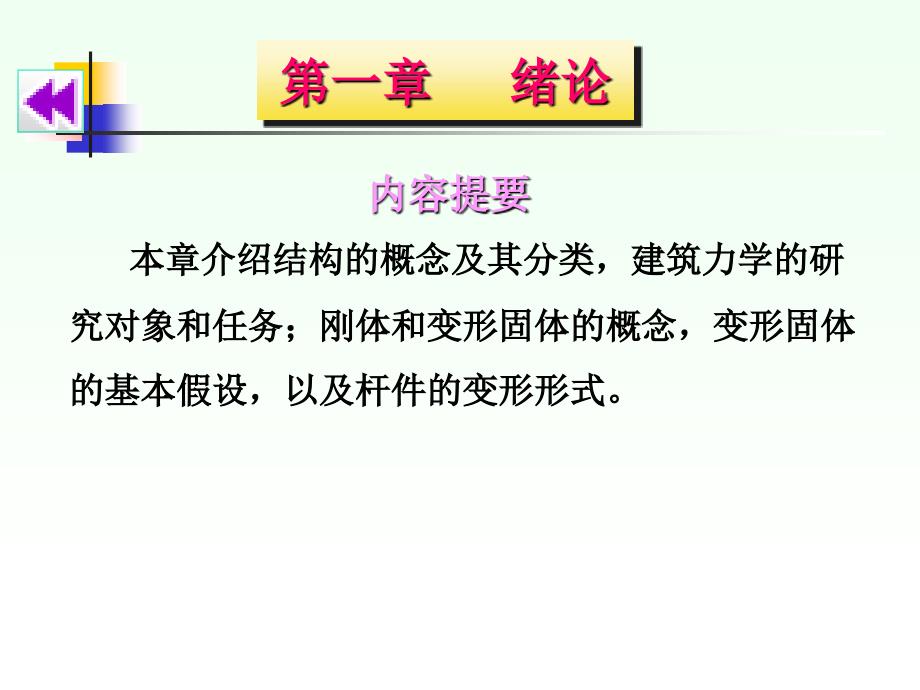 第一章　绪论

内容提要

本章介绍结构的概念及其分类，建筑力学的研究对象和任务；刚体和变形固体的概念，变形固体的基本假设，以及杆件的变形形式。